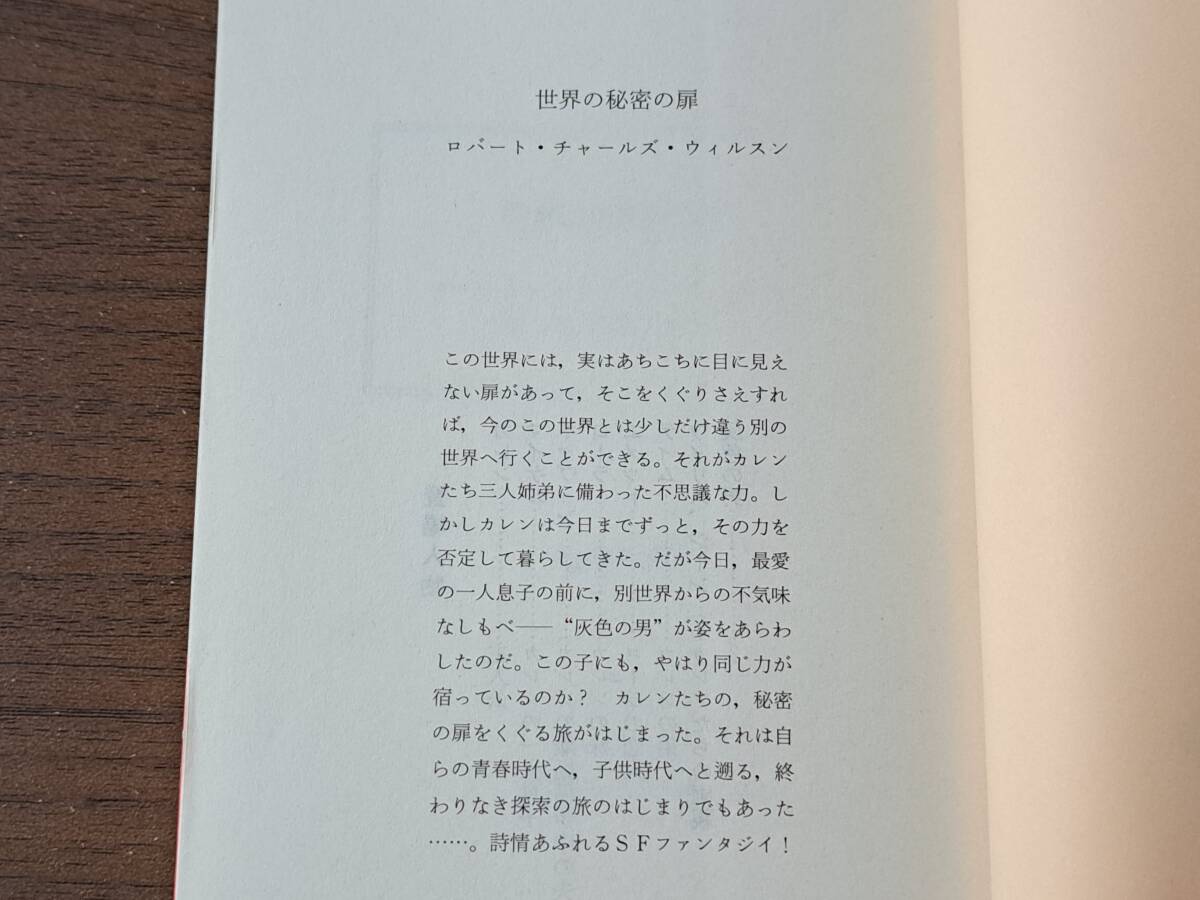 世界の秘密の扉

ロバート・チャールズ・ウィルスン

この世界には，実はあちこちに目に見えない扉があって，そこをくぐりさえすれば，今のこの世界とは少しだけ違う別の世界へ行くことができる。それがカレンたち三人姉弟に備わった不思議な力。しかしカレンは今日までずっと，その力を否定して暮らしてきた。だが今日，最愛の一人息子の前に，別世界からの不気味なしもべ——“灰色の男”が姿をあらわしたのだ。この子にも，やはり同じ力が宿っているのか？ カレンたちの，秘密の扉をくぐる旅がはじまった。それは自らの青春時代へ，子供時代へと遡る，終わりなき探索の旅のはじまりでもあった……。詩情あふれるＳＦファンタジイ！